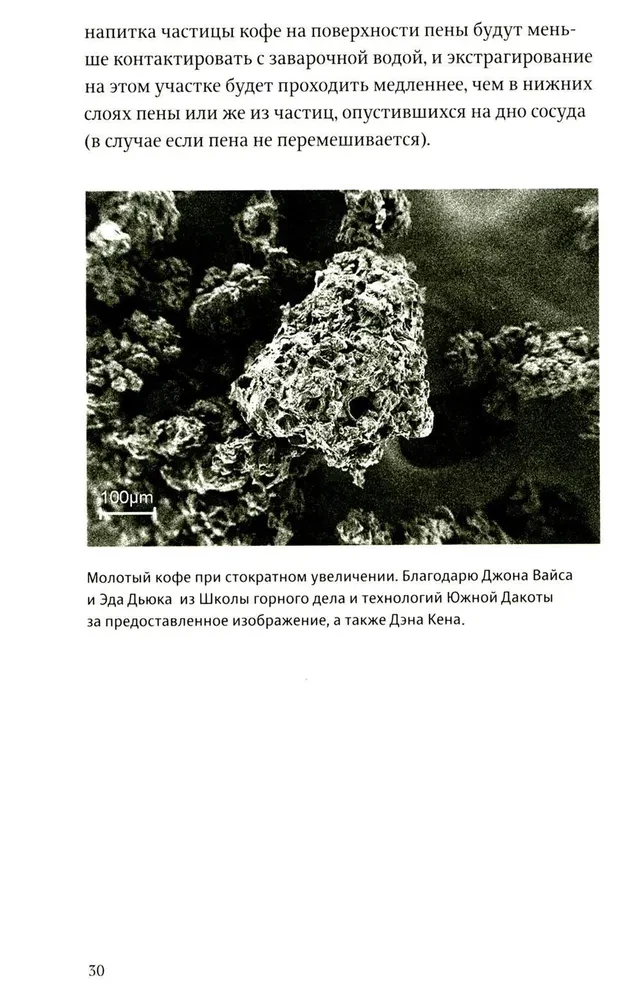 напитка частицы кофе на поверхности пены будут меньше контактировать с заварочной водой, и экстрагирование на этом участке будет проходить медленнее, чем в нижних слоях пены или же из частиц, опустившихся на дно сосуда (в случае если пена не перемешивается).

100μm

Молотый кофе при стократном увеличении. Благодарю Джона Вайса и Эда Дьюка из Школы горного дела и технологий Южной Дакоты за предоставленное изображение, а также Дэна Кена.

30